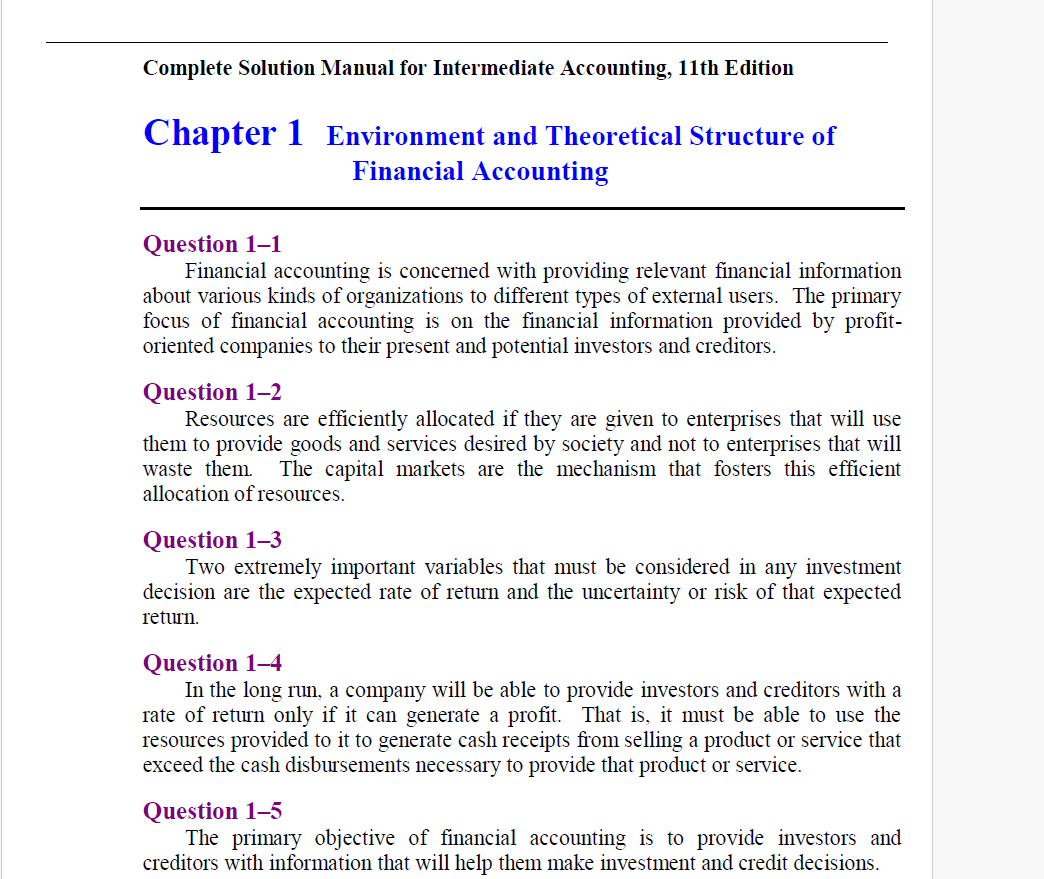 Complete Solution Manual for Intermediate Accounting, 11th Edition

Chapter 1 Environment and Theoretical Structure of Financial Accounting

Question 1–1
Financial accounting is concerned with providing relevant financial information about various kinds of organizations to different types of external users. The primary focus of financial accounting is on the financial information provided by profit-oriented companies to their present and potential investors and creditors.

Question 1–2
Resources are efficiently allocated if they are given to enterprises that will use them to provide goods and services desired by society and not to enterprises that will waste them. The capital markets are the mechanism that fosters this efficient allocation of resources.

Question 1–3
Two extremely important variables that must be considered in any investment decision are the expected rate of return and the uncertainty or risk of that expected return.

Question 1–4
In the long run, a company will be able to provide investors and creditors with a rate of return only if it can generate a profit. That is, it must be able to use the resources provided to it to generate cash receipts from selling a product or service that exceed the cash disbursements necessary to provide that product or service.

Question 1–5
The primary objective of financial accounting is to provide investors and creditors with information that will help them make investment and credit decisions.